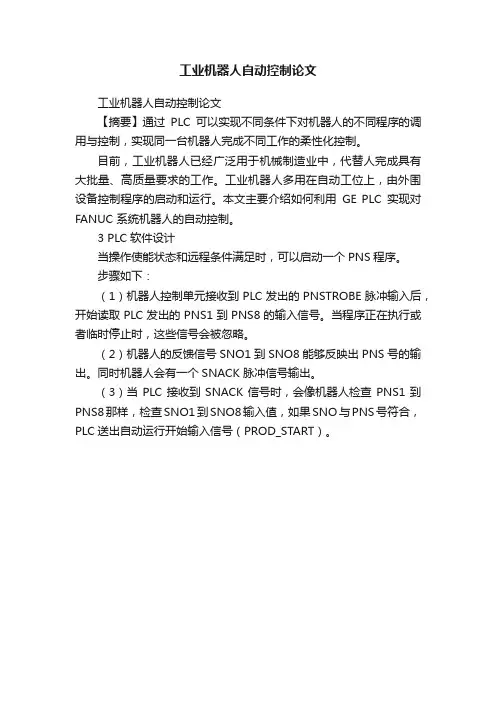 工业机器人自动控制论文

工业机器人自动控制论文

【摘要】通过 PLC 可以实现不同条件下对机器人的不同程序的调用与控制，实现同一台机器人完成不同工作的柔性化控制。

目前，工业机器人已经广泛用于机械制造业中，代替人完成具有大批量、高质量要求的工作。工业机器人多用在自动工位上，由外围设备控制程序的启动和运行。本文主要介绍如何利用 GE PLC 实现对 FANUC 系统机器人的自动控制。

3 PLC 软件设计

当操作使能状态和远程条件满足时，可以启动一个 PNS 程序。

步骤如下：

（1）机器人控制单元接收到 PLC 发出的 PNSTROBE 脉冲输入后，开始读取 PLC 发出的 PNS1 到 PNS8 的输入信号。当程序正在执行或者临时停止时，这些信号会被忽略。

（2）机器人的反馈信号 SNO1 到 SNO8 能够反映出 PNS 号的输出。同时机器人会有一个 SNACK 脉冲信号输出。

（3）当 PLC 接收到 SNACK 信号时，会像机器人检查 PNS1 到 PNS8 那样，检查 SNO1 到 SNO8 输入值，如果 SNO 与 PNS 号符合，PLC 送出自动运行开始输入信号（PROD_START）。